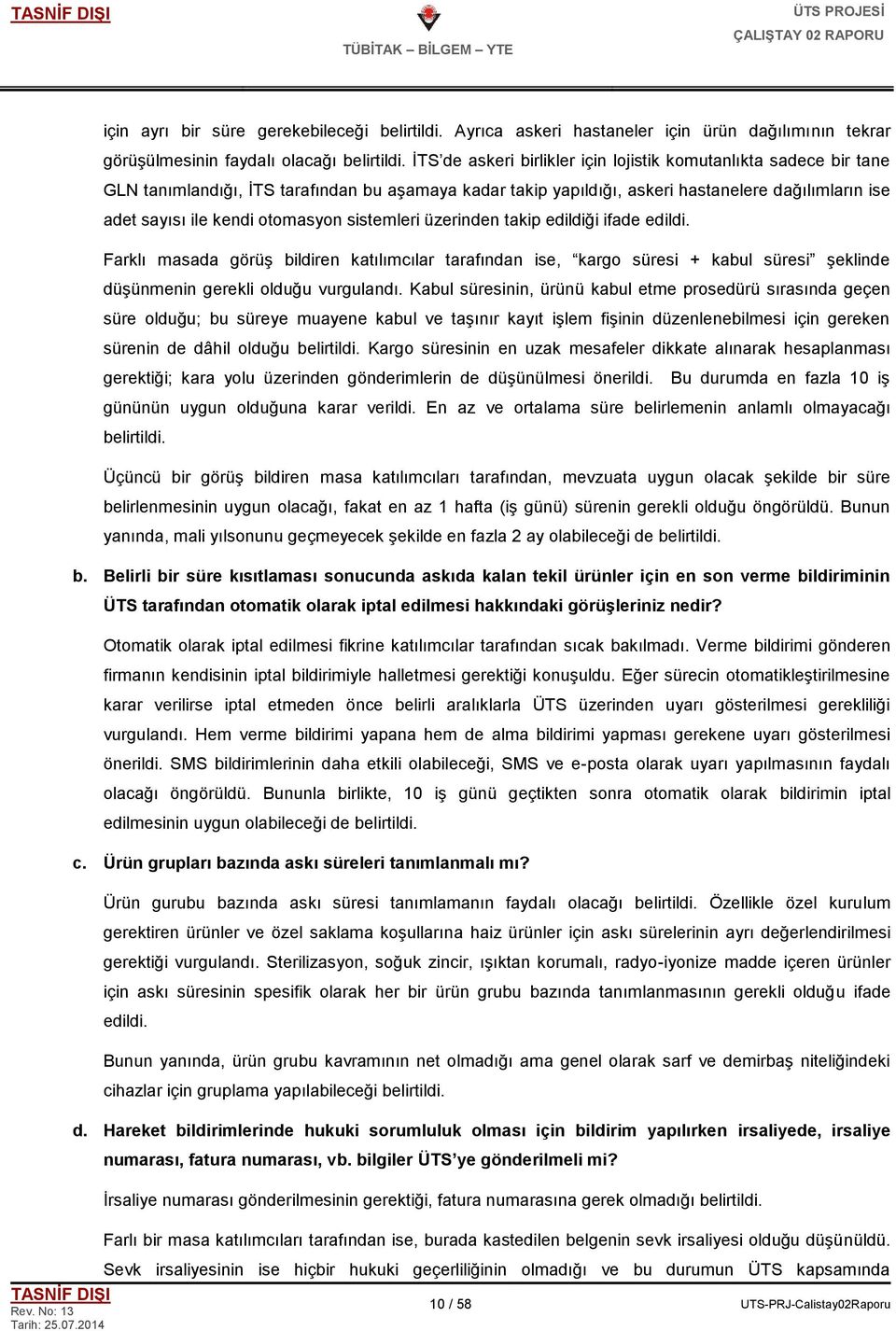 TASNİF DIŞI

TÜBİTAK – BİLGEM – YTE

ÜTS PROJESİ
ÇALIŞTAY 02 RAPORU

için ayrı bir süre gerekebileceği belirtildi. Ayrıca askeri hastaneler için ürün dağılımının tekrar görüşülmesinin faydalı olacağı belirtildi. İTS'de askeri birlikler için lojistik komutanlıkta sadece bir tane GLN tanımlandığı, İTS tarafından bu aşamaya kadar takip yapıldığı, askeri hastanelere dağılımların ise adet sayısı ile kendi otomasyon sistemleri üzerinden takip edildiği ifade edildi.

Farklı masada görüş bildiren katılımcılar tarafından ise, "kargo süresi + kabul süresi" şeklinde düşünmenin gerekli olduğu vurgulandı. Kabul süresinin, ürünü kabul etme prosedürü sırasında geçen süre olduğu; bu süreye muayene kabul ve taşınır kayıt işlem fişinin düzenlenebilmesi için gereken sürenin de dâhil olduğu belirtildi. Kargo süresinin en uzak mesafeler dikkate alınarak hesaplanması gerektiği; kara yolu üzerinden gönderimlerin de düşünülmesi önerildi. Bu durumda en fazla 10 iş gününün uygun olduğuna karar verildi. En az ve ortalama süre belirlemenin anlamlı olmayacağı belirtildi.

Üçüncü bir görüş bildiren masa katılımcıları tarafından, mevzuata uygun olacak şekilde bir süre belirlenmesinin uygun olacağı, fakat en az 1 hafta (iş günü) sürenin gerekli olduğu öngörüldü. Bunun yanında, mali yılsonunu geçmeyecek şekilde en fazla 2 ay olabileceği de belirtildi.

b. Belirli bir süre kısıtlaması sonucunda askıda kalan tekil ürünler için en son verme bildiriminin ÜTS tarafından otomatik olarak iptal edilmesi hakkındaki görüşleriniz nedir?

Otomatik olarak iptal edilmesi fikrine katılımcılar tarafından sıcak bakılmadı. Verme bildirimi gönderen firmanın kendisinin iptal bildirimiyle halletmesi gerektiği konuşuldu. Eğer sürecin otomatikleştirilmesine karar verilirse iptal etmeden önce belirli aralıklarla ÜTS üzerinden uyarı gösterilmesi gerekliliği vurgulandı. Hem verme bildirimi yapana hem de alma bildirimi yapması gerekene uyarı gösterilmesi önerildi. SMS bildirimlerinin daha etkili olabileceği, SMS ve e-posta olarak uyarı yapılmasının faydalı olacağı öngörüldü. Bununla birlikte, 10 iş günü geçtikten sonra otomatik olarak bildirimin iptal edilmesinin uygun olabileceği de belirtildi.

c. Ürün grupları bazında askı süreleri tanımlanmalı mı?

Ürün gurubu bazında askı süresi tanımlamanın faydalı olacağı belirtildi. Özellikle özel kurulum gerektiren ürünler ve özel saklama koşullarına haiz ürünler için askı sürelerinin ayrı değerlendirilmesi gerektiği vurgulandı. Sterilizasyon, soğuk zincir, ışıktan korumalı, radyo-iyonize madde içeren ürünler için askı süresinin spesifik olarak her bir ürün grubu bazında tanımlanmasının gerekli olduğu ifade edildi.

Bunun yanında, ürün grubu kavramının net olmadığı ama genel olarak sarf ve demirbaş niteliğindeki cihazlar için gruplama yapılabileceği belirtildi.

d. Hareket bildirimlerinde hukuki sorumluluk olması için bildirim yapılırken irsaliyede, irsaliye numarası, fatura numarası, vb. bilgiler ÜTS'ye gönderilmeli mi?

İrsaliye numarası gönderilmesinin gerektiği, fatura numarasına gerek olmadığı belirtildi.

Farlı bir masa katılımcıları tarafından ise, burada kastedilen belgenin sevk irsaliyesi olduğu düşünüldü. Sevk irsaliyesinin ise hiçbir hukuki geçerliliğinin olmadığı ve bu durumun ÜTS kapsamında

TASNİF DIŞI
Rev. No: 13
Tarih: 25.07.2014

10 / 58

UTS-PRJ-Calistay02Raporu